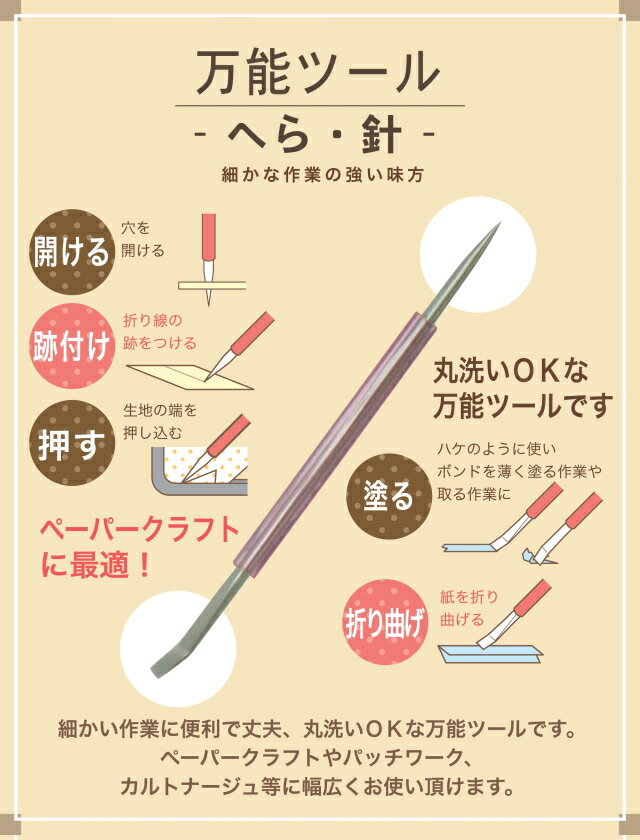 万能ツール

- へら・針 -

細かな作業の強い味方

開ける
穴を開ける

跡付け
折り線の跡をつける

押す
生地の端を押し込む

ペーパークラフトに最適！

丸洗いＯＫな万能ツールです

塗る
ハケのように使いボンドを薄く塗る作業や取る作業に

折り曲げ
紙を折り曲げる

細かい作業に便利で丈夫、丸洗いＯＫな万能ツールです。
ペーパークラフトやパッチワーク、
カルトナージュ等に幅広くお使い頂けます。